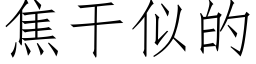 焦干似的